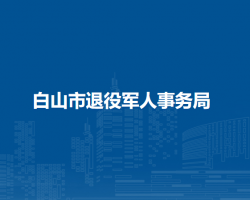 白山市退役军人事务局